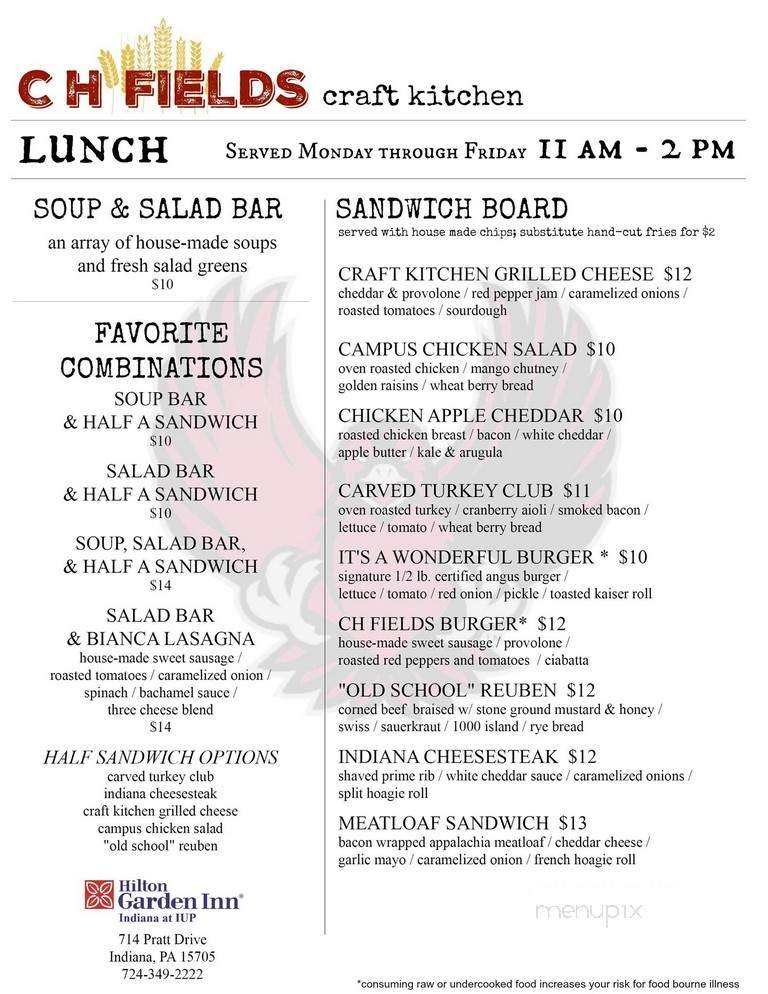 CH FIELDS craft kitchen

LUNCH Served Monday through Friday 11 AM - 2 PM

SOUP & SALAD BAR
an array of house-made soups and fresh salad greens
$10

FAVORITE COMBINATIONS
SOUP BAR & HALF A SANDWICH
$10
SALAD BAR & HALF A SANDWICH
$10
SOUP, SALAD BAR, & HALF A SANDWICH
$14
SALAD BAR & BIANCA LASAGNA
house-made sweet sausage / roasted tomatoes / caramelized onion / spinach / bachamel sauce / three cheese blend
$14

HALF SANDWICH OPTIONS
carved turkey club
indiana cheesesteak
craft kitchen grilled cheese
campus chicken salad
"old school" reuben

Hilton Garden Inn
Indiana at IUP
714 Pratt Drive
Indiana, PA 15705
724-349-2222

SANDWICH BOARD
served with house made chips; substitute hand-cut fries for $2

CRAFT KITCHEN GRILLED CHEESE $12
cheddar & provolone / red pepper jam / caramelized onions / roasted tomatoes / sourdough

CAMPUS CHICKEN SALAD $10
oven roasted chicken / mango chutney / golden raisins / wheat berry bread

CHICKEN APPLE CHEDDAR $10
roasted chicken breast / bacon / white cheddar / apple butter / kale & arugula

CARVED TURKEY CLUB $11
oven roasted turkey / cranberry aioli / smoked bacon / lettuce / tomato / wheat berry bread

IT'S A WONDERFUL BURGER * $10
signature 1/2 lb. certified angus burger / lettuce / tomato / red onion / pickle / toasted kaiser roll

CH FIELDS BURGER* $12
house-made sweet sausage / provolone / roasted red peppers and tomatoes / ciabatta

"OLD SCHOOL" REUBEN $12
corned beef braised w/ stone ground mustard & honey / swiss / sauerkraut / 1000 island / rye bread

INDIANA CHEESESTEAK $12
shaved prime rib / white cheddar sauce / caramelized onions / split hoagie roll

MEATLOAF SANDWICH $13
bacon wrapped appalachia meatloaf / cheddar cheese / garlic mayo / caramelized onion / french hoagie roll

menupix

*consuming raw or undercooked food increases your risk for food bourne illness